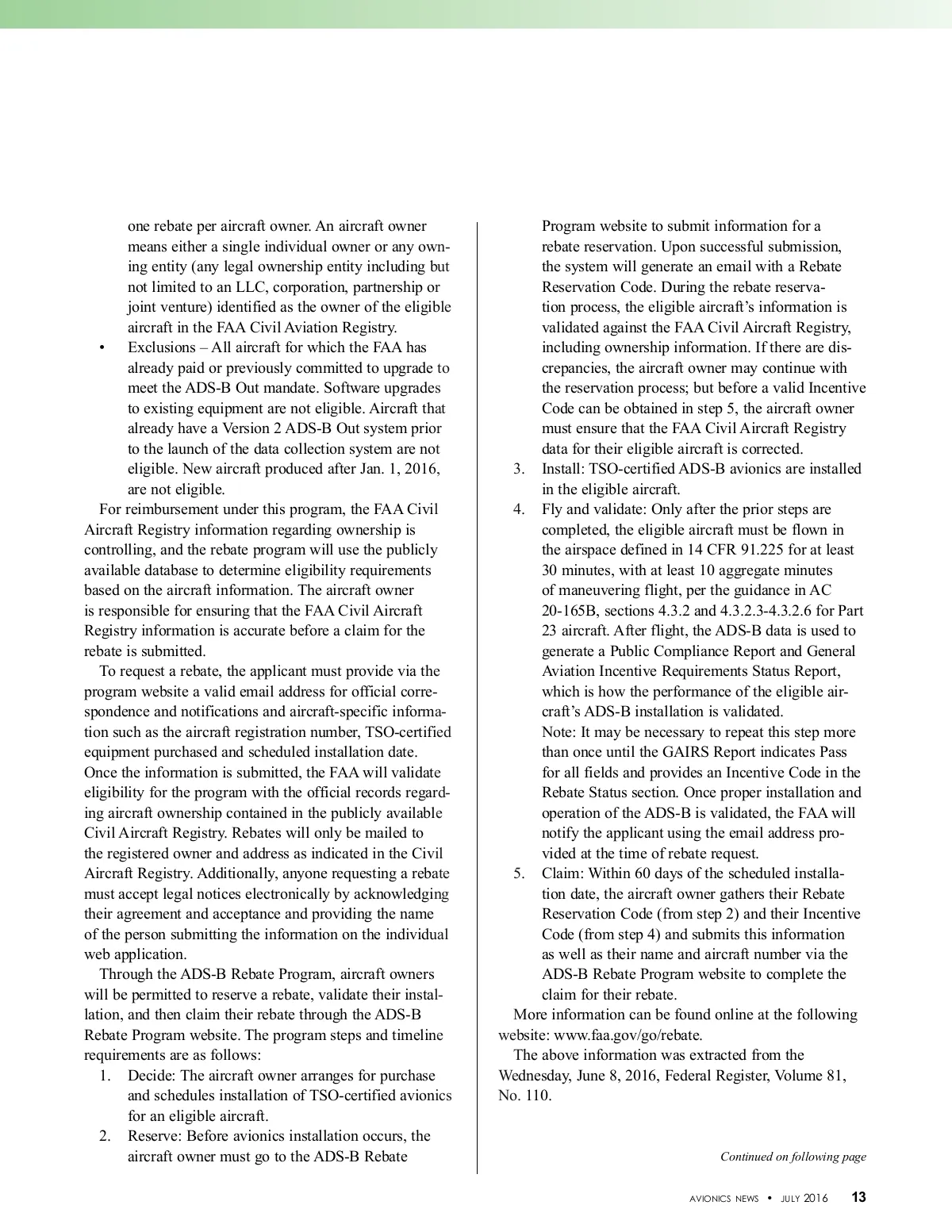 one rebate per aircraft owner. An aircraft owner means either a single individual owner or any owning entity (any legal ownership entity including but not limited to an LLC, corporation, partnership or joint venture) identified as the owner of the eligible aircraft in the FAA Civil Aviation Registry.

• Exclusions – All aircraft for which the FAA has already paid or previously committed to upgrade to meet the ADS-B Out mandate. Software upgrades to existing equipment are not eligible. Aircraft that already have a Version 2 ADS-B Out system prior to the launch of the data collection system are not eligible. New aircraft produced after Jan. 1, 2016, are not eligible.

For reimbursement under this program, the FAA Civil Aircraft Registry information regarding ownership is controlling, and the rebate program will use the publicly available database to determine eligibility requirements based on the aircraft information. The aircraft owner is responsible for ensuring that the FAA Civil Aircraft Registry information is accurate before a claim for the rebate is submitted.

To request a rebate, the applicant must provide via the program website a valid email address for official correspondence and notifications and aircraft-specific information such as the aircraft registration number, TSO-certified equipment purchased and scheduled installation date. Once the information is submitted, the FAA will validate eligibility for the program with the official records regarding aircraft ownership contained in the publicly available Civil Aircraft Registry. Rebates will only be mailed to the registered owner and address as indicated in the Civil Aircraft Registry. Additionally, anyone requesting a rebate must accept legal notices electronically by acknowledging their agreement and acceptance and providing the name of the person submitting the information on the individual web application.

Through the ADS-B Rebate Program, aircraft owners will be permitted to reserve a rebate, validate their installation, and then claim their rebate through the ADS-B Rebate Program website. The program steps and timeline requirements are as follows:

1. Decide: The aircraft owner arranges for purchase and schedules installation of TSO-certified avionics for an eligible aircraft.
2. Reserve: Before avionics installation occurs, the aircraft owner must go to the ADS-B Rebate Program website to submit information for a rebate reservation. Upon successful submission, the system will generate an email with a Rebate Reservation Code. During the rebate reservation process, the eligible aircraft's information is validated against the FAA Civil Aircraft Registry, including ownership information. If there are discrepancies, the aircraft owner may continue with the reservation process; but before a valid Incentive Code can be obtained in step 5, the aircraft owner must ensure that the FAA Civil Aircraft Registry data for their eligible aircraft is corrected.
3. Install: TSO-certified ADS-B avionics are installed in the eligible aircraft.
4. Fly and validate: Only after the prior steps are completed, the eligible aircraft must be flown in the airspace defined in 14 CFR 91.225 for at least 30 minutes, with at least 10 aggregate minutes of maneuvering flight, per the guidance in AC 20-165B, sections 4.3.2 and 4.3.2.3-4.3.2.6 for Part 23 aircraft. After flight, the ADS-B data is used to generate a Public Compliance Report and General Aviation Incentive Requirements Status Report, which is how the performance of the eligible aircraft's ADS-B installation is validated.
Note: It may be necessary to repeat this step more than once until the GAIRS Report indicates Pass for all fields and provides an Incentive Code in the Rebate Status section. Once proper installation and operation of the ADS-B is validated, the FAA will notify the applicant using the email address provided at the time of rebate request.
5. Claim: Within 60 days of the scheduled installation date, the aircraft owner gathers their Rebate Reservation Code (from step 2) and their Incentive Code (from step 4) and submits this information as well as their name and aircraft number via the ADS-B Rebate Program website to complete the claim for their rebate.

More information can be found online at the following website: www.faa.gov/go/rebate.

The above information was extracted from the Wednesday, June 8, 2016, Federal Register, Volume 81, No. 110.

Continued on following page

AVIONICS NEWS • JULY 2016 13